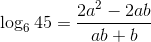 $\log_6 45 = \frac{2a^2 - 2ab}{ab + b}$